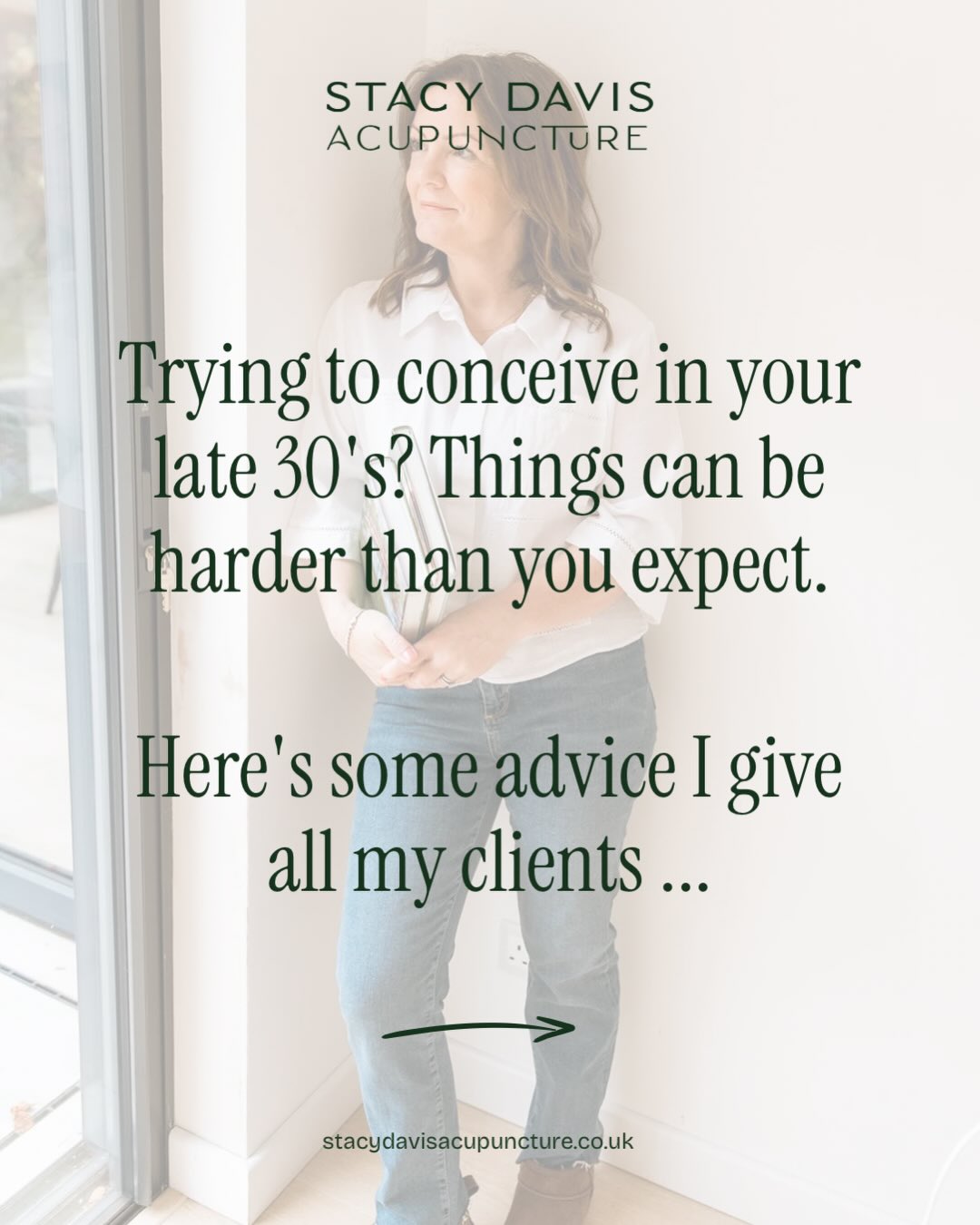 STACY DAVIS
ACUPUNCTURE

Trying to conceive in your late 30's? Things can be harder than you expect.

Here's some advice I give all my clients ...

stacydavisacupuncture.co.uk